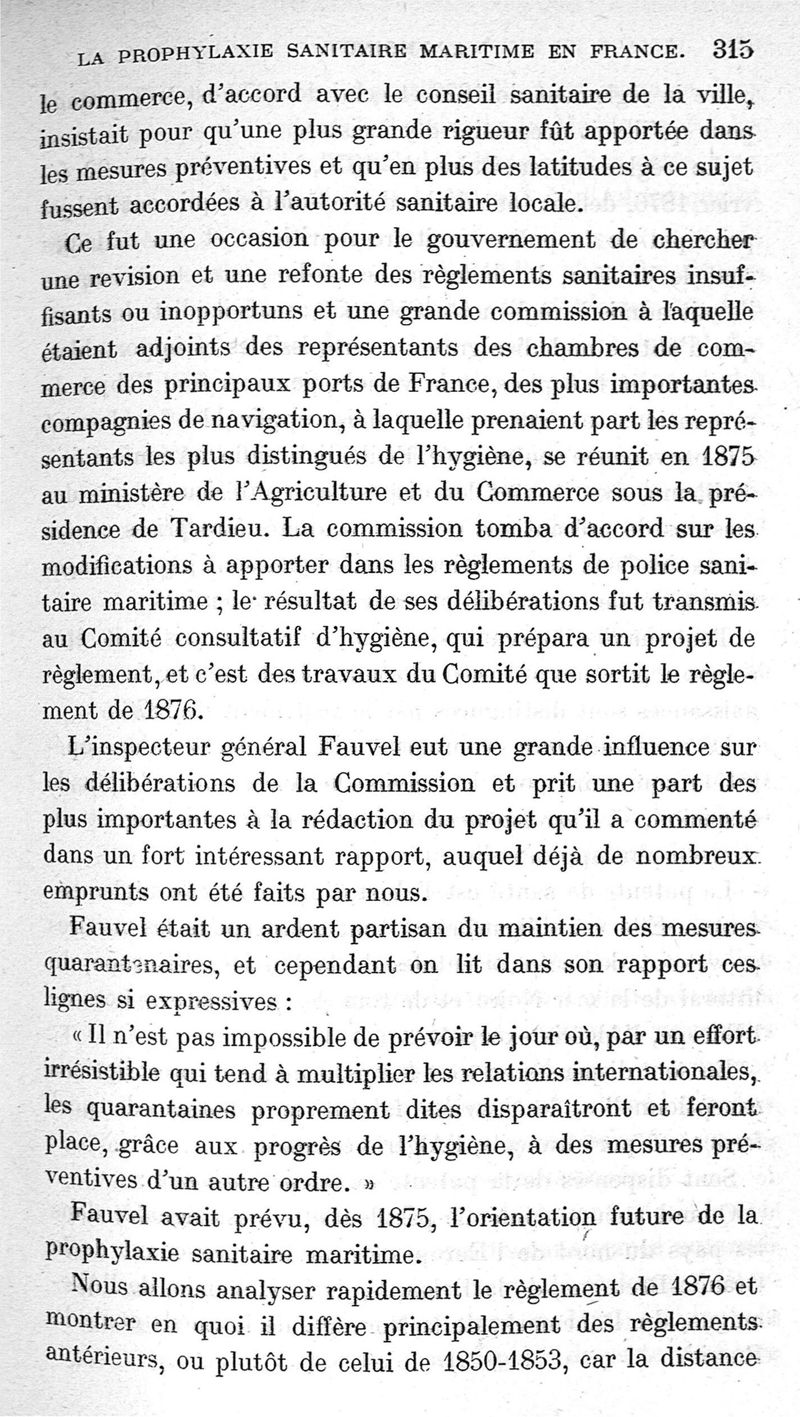 LA PROPHYLAXIE SANITAIRE MARITIME EN FRANCE. 315

le commerce, d'accord avec le conseil sanitaire de la ville, insistait pour qu'une plus grande rigueur fût apportée dans les mesures préventives et qu'en plus des latitudes à ce sujet fussent accordées à l'autorité sanitaire locale.

Ce fut une occasion pour le gouvernement de chercher une revision et une refonte des règlements sanitaires insuffisants ou inopportuns et une grande commission à laquelle étaient adjoints des représentants des chambres de commerce des principaux ports de France, des plus importantes compagnies de navigation, à laquelle prenaient part les représentants les plus distingués de l'hygiène, se réunit en 1875 au ministère de l'Agriculture et du Commerce sous la présidence de Tardieu. La commission tomba d'accord sur les modifications à apporter dans les règlements de police sanitaire maritime ; le résultat de ses délibérations fut transmis au Comité consultatif d'hygiène, qui prépara un projet de règlement, et c'est des travaux du Comité que sortit le règlement de 1876.

L'inspecteur général Fauvel eut une grande influence sur les délibérations de la Commission et prit une part des plus importantes à la rédaction du projet qu'il a commenté dans un fort intéressant rapport, auquel déjà de nombreux emprunts ont été faits par nous.

Fauvel était un ardent partisan du maintien des mesures quarantenaires, et cependant on lit dans son rapport ces lignes si expressives :

« Il n'est pas impossible de prévoir le jour où, par un effort irrésistible qui tend à multiplier les relations internationales, les quarantaines proprement dites disparaîtront et feront place, grâce aux progrès de l'hygiène, à des mesures préventives d'un autre ordre. »

Fauvel avait prévu, dès 1875, l'orientation future de la prophylaxie sanitaire maritime.

Nous allons analyser rapidement le règlement de 1876 et montrer en quoi il diffère principalement des règlements antérieurs, ou plutôt de celui de 1850-1853, car la distance